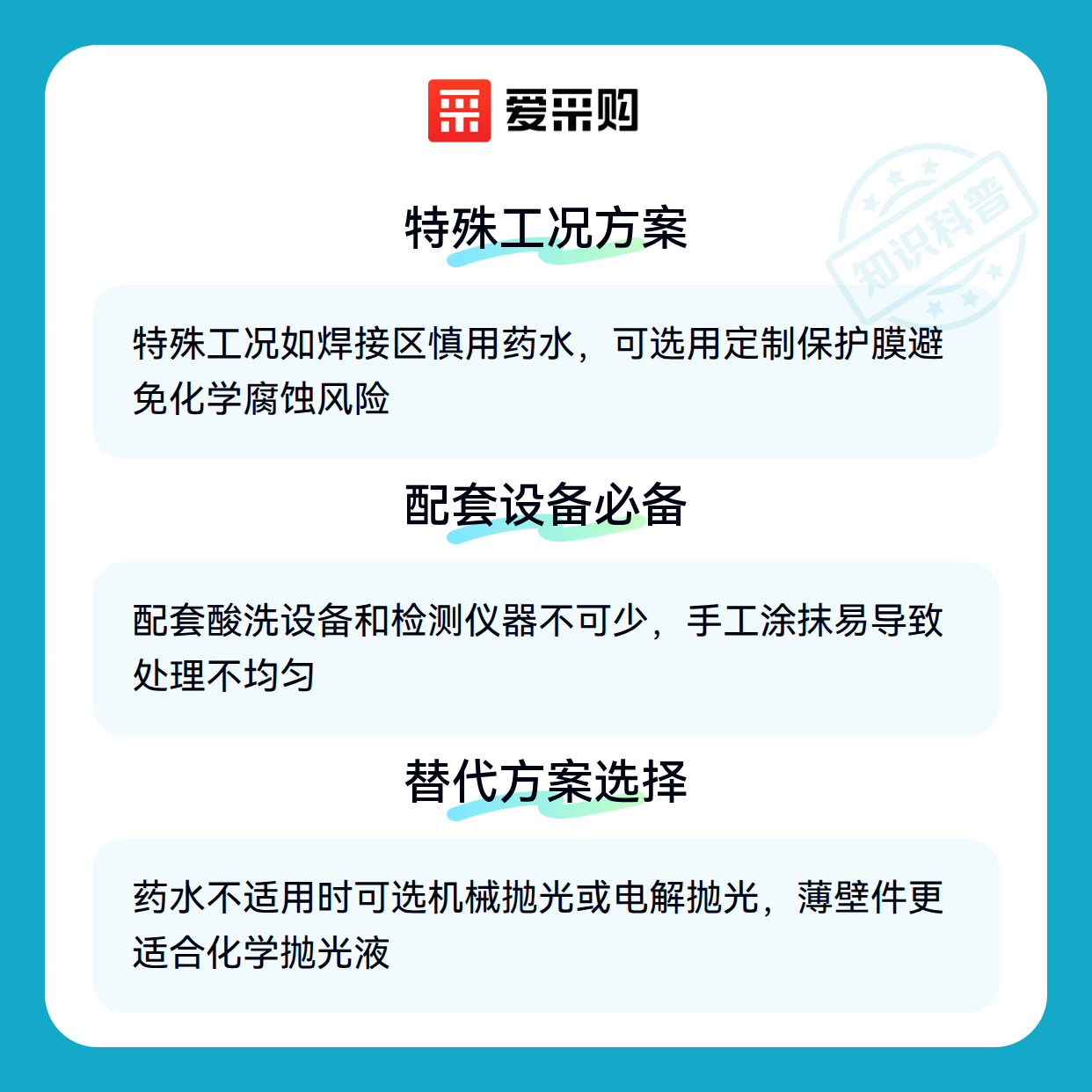 爱采购

特殊工况方案

特殊工况如焊接区慎用药水，可选用定制保护膜避免化学腐蚀风险

配套设备必备

配套酸洗设备和检测仪器不可少，手工涂抹易导致处理不均匀

替代方案选择

药水不适用时可选机械抛光或电解抛光，薄壁件更适合化学抛光液

知识科普